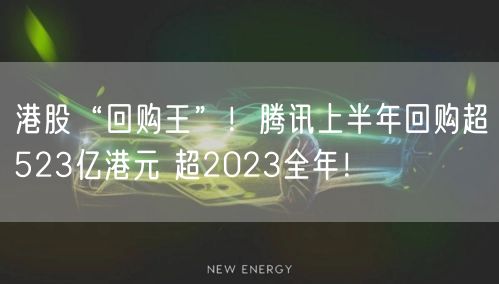 港股“回购王”！腾讯上半年回购超523亿港元 超2023全年!

NEW ENERGY